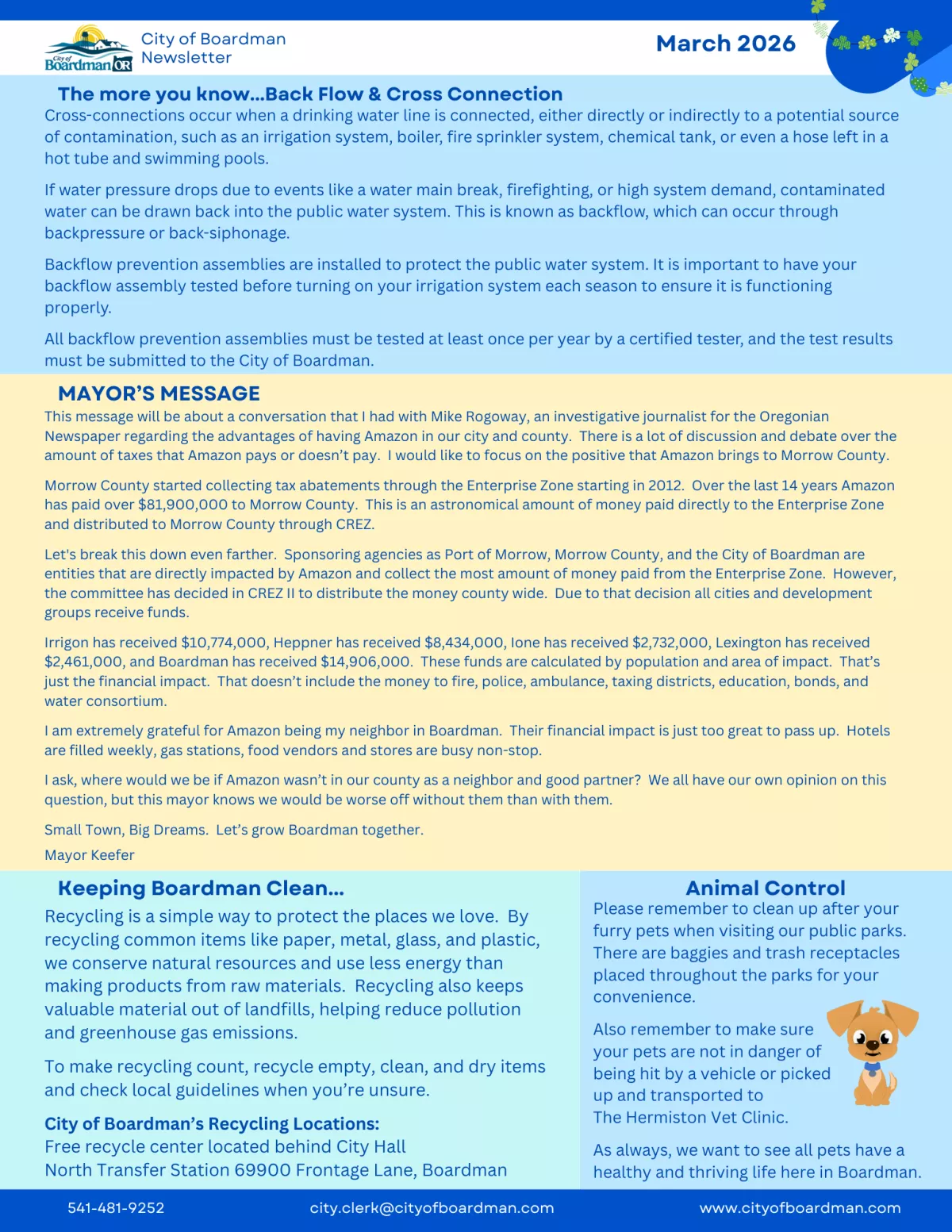 City of Boardman OR

City of Boardman Newsletter

March 2026

The more you know...Back Flow & Cross Connection

Cross-connections occur when a drinking water line is connected, either directly or indirectly to a potential source of contamination, such as an irrigation system, boiler, fire sprinkler system, chemical tank, or even a hose left in a hot tube and swimming pools.

If water pressure drops due to events like a water main break, firefighting, or high system demand, contaminated water can be drawn back into the public water system. This is known as backflow, which can occur through backpressure or back-siphonage.

Backflow prevention assemblies are installed to protect the public water system. It is important to have your backflow assembly tested before turning on your irrigation system each season to ensure it is functioning properly.

All backflow prevention assemblies must be tested at least once per year by a certified tester, and the test results must be submitted to the City of Boardman.

MAYOR'S MESSAGE

This message will be about a conversation that I had with Mike Rogoway, an investigative journalist for the Oregonian Newspaper regarding the advantages of having Amazon in our city and county. There is a lot of discussion and debate over the amount of taxes that Amazon pays or doesn't pay. I would like to focus on the positive that Amazon brings to Morrow County.

Morrow County started collecting tax abatements through the Enterprise Zone starting in 2012. Over the last 14 years Amazon has paid over $81,900,000 to Morrow County. This is an astronomical amount of money paid directly to the Enterprise Zone and distributed to Morrow County through CREZ.

Let's break this down even farther. Sponsoring agencies as Port of Morrow, Morrow County, and the City of Boardman are entities that are directly impacted by Amazon and collect the most amount of money paid from the Enterprise Zone. However, the committee has decided in CREZ II to distribute the money county wide. Due to that decision all cities and development groups receive funds.

Irrigon has received $10,774,000, Heppner has received $8,434,000, Ione has received $2,732,000, Lexington has received $2,461,000, and Boardman has received $14,906,000. These funds are calculated by population and area of impact. That's just the financial impact. That doesn't include the money to fire, police, ambulance, taxing districts, education, bonds, and water consortium.

I am extremely grateful for Amazon being my neighbor in Boardman. Their financial impact is just too great to pass up. Hotels are filled weekly, gas stations, food vendors and stores are busy non-stop.

I ask, where would we be if Amazon wasn't in our county as a neighbor and good partner? We all have our own opinion on this question, but this mayor knows we would be worse off without them than with them.

Small Town, Big Dreams. Let's grow Boardman together.

Mayor Keefer

Keeping Boardman Clean...

Recycling is a simple way to protect the places we love. By recycling common items like paper, metal, glass, and plastic, we conserve natural resources and use less energy than making products from raw materials. Recycling also keeps valuable material out of landfills, helping reduce pollution and greenhouse gas emissions.

To make recycling count, recycle empty, clean, and dry items and check local guidelines when you're unsure.

City of Boardman's Recycling Locations:
Free recycle center located behind City Hall
North Transfer Station 69900 Frontage Lane, Boardman

Animal Control

Please remember to clean up after your furry pets when visiting our public parks. There are baggies and trash receptacles placed throughout the parks for your convenience.

Also remember to make sure your pets are not in danger of being hit by a vehicle or picked up and transported to The Hermiston Vet Clinic.

As always, we want to see all pets have a healthy and thriving life here in Boardman.

541-481-9252 city.clerk@cityofboardman.com www.cityofboardman.com